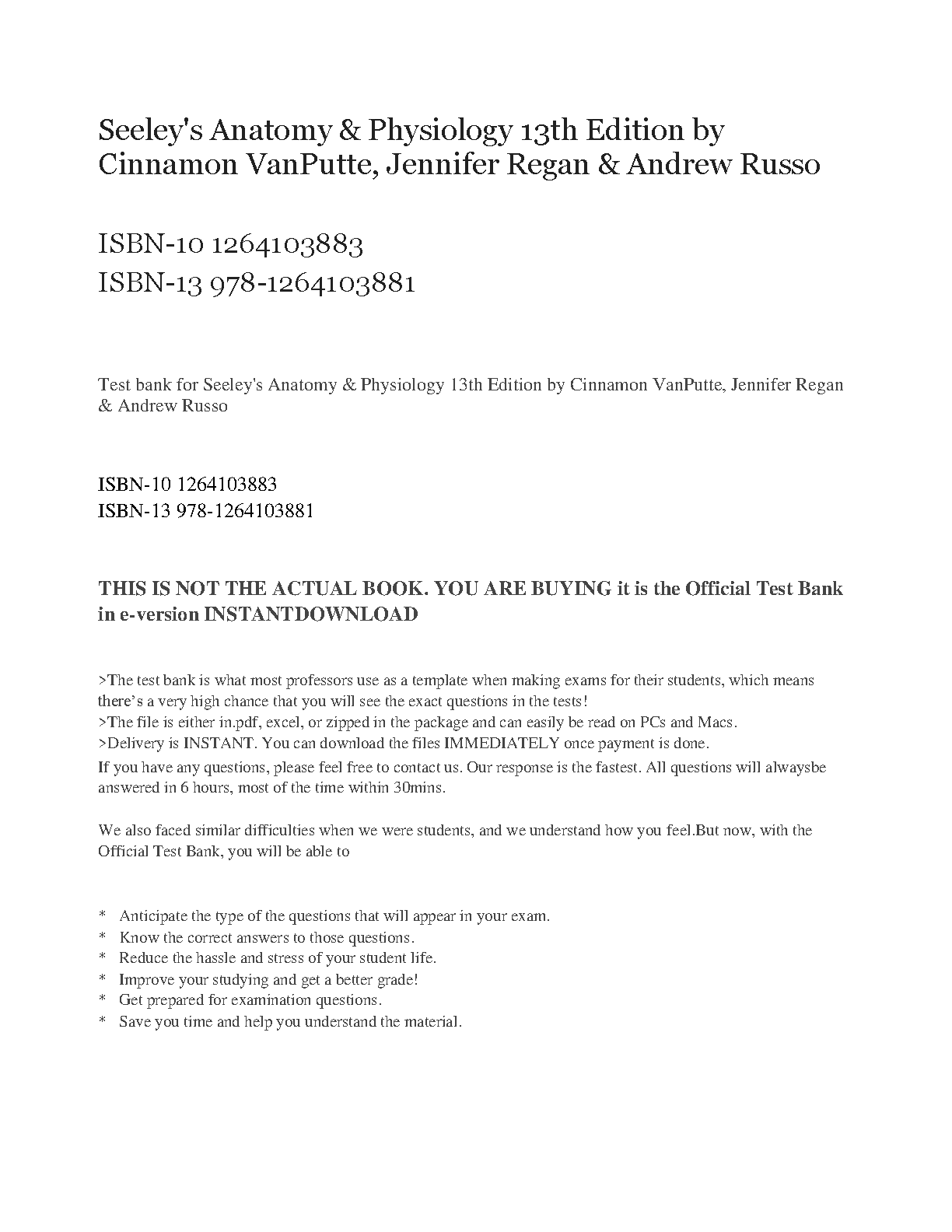 Seeley's Anatomy & Physiology 13th Edition by Cinnamon VanPutte, Jennifer Regan & Andrew Russo

ISBN-10 1264103883
ISBN-13 978-1264103881

Test bank for Seeley's Anatomy & Physiology 13th Edition by Cinnamon VanPutte, Jennifer Regan & Andrew Russo

ISBN-10 1264103883
ISBN-13 978-1264103881

THIS IS NOT THE ACTUAL BOOK. YOU ARE BUYING it is the Official Test Bank in e-version INSTANTDOWNLOAD

>The test bank is what most professors use as a template when making exams for their students, which means there's a very high chance that you will see the exact questions in the tests!
>The file is either in.pdf, excel, or zipped in the package and can easily be read on PCs and Macs.
>Delivery is INSTANT. You can download the files IMMEDIATELY once payment is done.
If you have any questions, please feel free to contact us. Our response is the fastest. All questions will alwaysbe answered in 6 hours, most of the time within 30mins.

We also faced similar difficulties when we were students, and we understand how you feel.But now, with the Official Test Bank, you will be able to

* Anticipate the type of the questions that will appear in your exam.
* Know the correct answers to those questions.
* Reduce the hassle and stress of your student life.
* Improve your studying and get a better grade!
* Get prepared for examination questions.
* Save you time and help you understand the material.